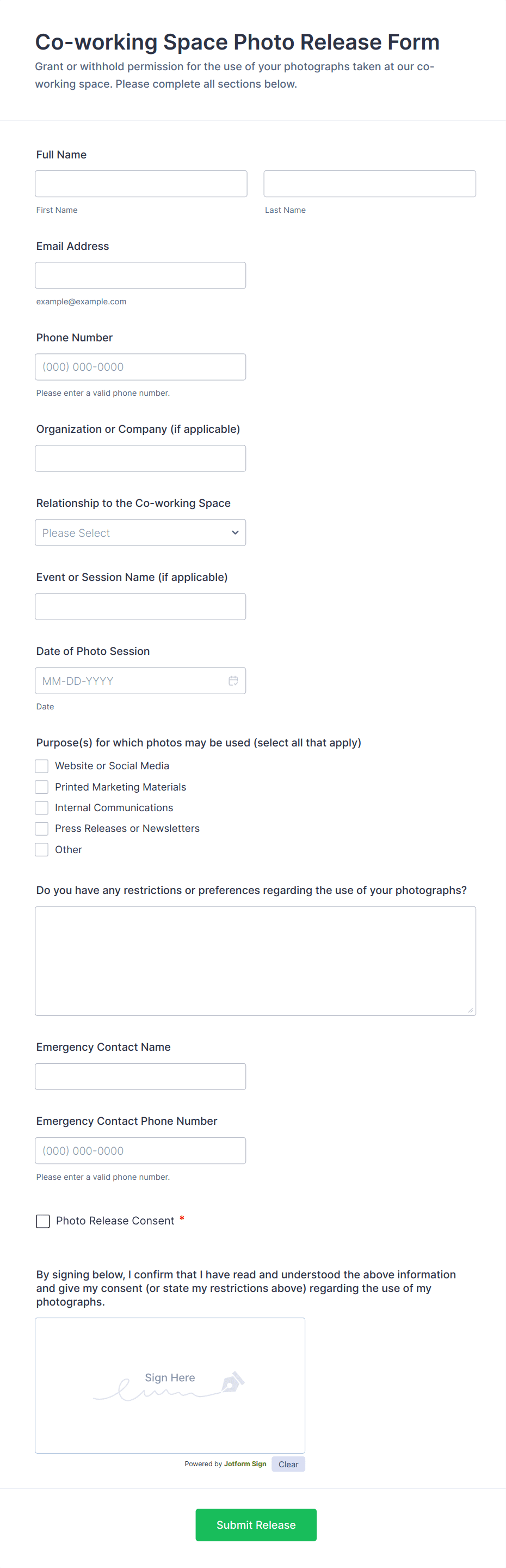 Co-working Space Photo Release Form
Grant or withhold permission for the use of your photographs taken at our co-working space. Please complete all sections below.

Full Name

First Name

Last Name

Email Address

example@example.com

Phone Number

(000) 000-0000

Please enter a valid phone number.

Organization or Company (if applicable)

Relationship to the Co-working Space

Please Select

Event or Session Name (if applicable)

Date of Photo Session

MM-DD-YYYY

Date

Purpose(s) for which photos may be used (select all that apply)

Website or Social Media

Printed Marketing Materials

Internal Communications

Press Releases or Newsletters

Other

Do you have any restrictions or preferences regarding the use of your photographs?

Emergency Contact Name

Emergency Contact Phone Number

(000) 000-0000

Please enter a valid phone number.

Photo Release Consent *

By signing below, I confirm that I have read and understood the above information and give my consent (or state my restrictions above) regarding the use of my photographs.

Sign Here

Powered by Jotform Sign Clear

Submit Release